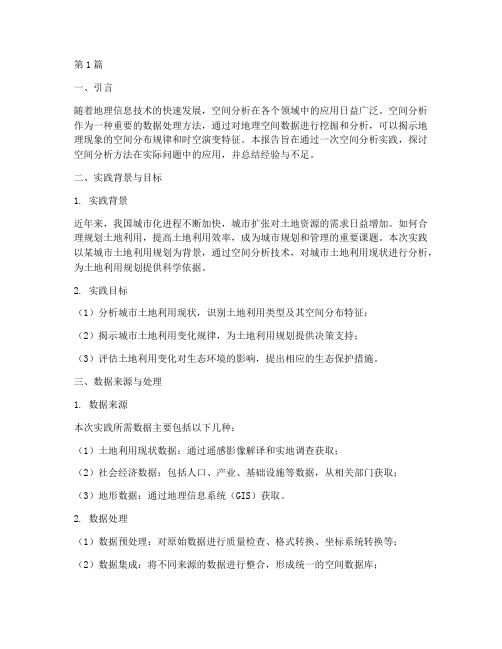 第1篇

一、引言

随着地理信息技术的快速发展，空间分析在各个领域中的应用日益广泛。空间分析作为一种重要的数据处理方法，通过对地理空间数据进行挖掘和分析，可以揭示地理现象的空间分布规律和时空演变特征。本报告旨在通过一次空间分析实践，探讨空间分析方法在实际问题中的应用，并总结经验与不足。

二、实践背景与目标

1. 实践背景

近年来，我国城市化进程不断加快，城市扩张对土地资源的需求日益增加。如何合理规划土地利用，提高土地利用效率，成为城市规划和管理的重要课题。本次实践以某城市土地利用规划为背景，通过空间分析技术，对城市土地利用现状进行分析，为土地利用规划提供科学依据。

2. 实践目标

（1）分析城市土地利用现状，识别土地利用类型及其空间分布特征；

（2）揭示城市土地利用变化规律，为土地利用规划提供决策支持；

（3）评估土地利用变化对生态环境的影响，提出相应的生态保护措施。

三、数据来源与处理

1. 数据来源

本次实践所需数据主要包括以下几种：

（1）土地利用现状数据：通过遥感影像解译和实地调查获取；

（2）社会经济数据：包括人口、产业、基础设施等数据，从相关部门获取；

（3）地形数据：通过地理信息系统（GIS）获取。

2. 数据处理

（1）数据预处理：对原始数据进行质量检查、格式转换、坐标系统转换等；

（2）数据集成：将不同来源的数据进行整合，形成统一的空间数据库；